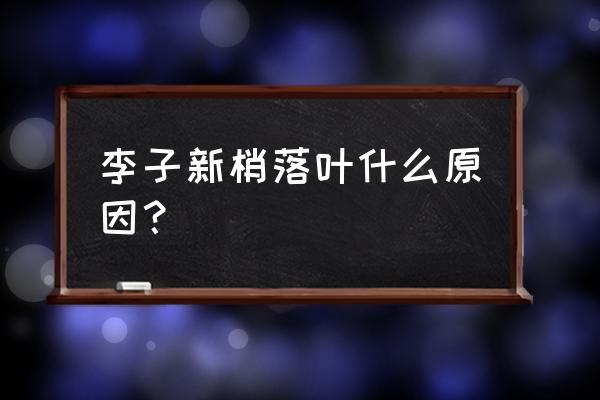 李子新梢落叶什么原因？